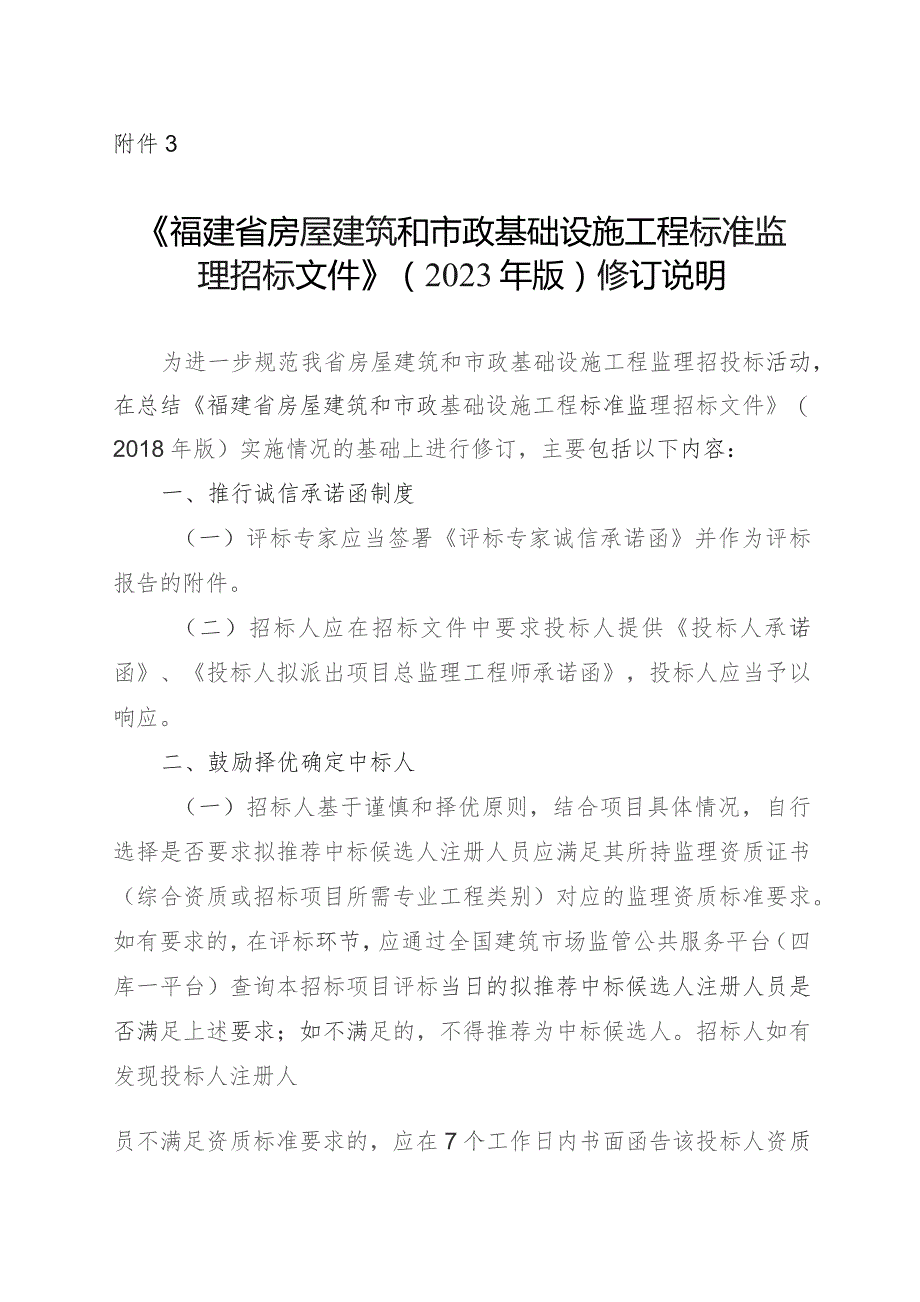 附件3

《福建省房屋建筑和市政基础设施工程标准监理招标文件》（2023年版）修订说明

为进一步规范我省房屋建筑和市政基础设施工程监理招投标活动，在总结《福建省房屋建筑和市政基础设施工程标准监理招标文件》（2018年版）实施情况的基础上进行修订，主要包括以下内容：

一、推行诚信承诺函制度

（一）评标专家应当签署《评标专家诚信承诺函》并作为评标报告的附件。

（二）招标人应在招标文件中要求投标人提供《投标人承诺函》、《投标人拟派出项目总监理工程师承诺函》，投标人应当予以响应。

二、鼓励择优确定中标人

（一）招标人基于谨慎和择优原则，结合项目具体情况，自行选择是否要求拟推荐中标候选人注册人员应满足其所持监理资质证书（综合资质或招标项目所需专业工程类别）对应的监理资质标准要求。如有要求的，在评标环节，应通过全国建筑市场监管公共服务平台（四库一平台）查询本招标项目评标当日的拟推荐中标候选人注册人员是否满足上述要求；如不满足的，不得推荐为中标候选人。招标人如有发现投标人注册人

员不满足资质标准要求的，应在7个工作日内书面函告该投标人资质